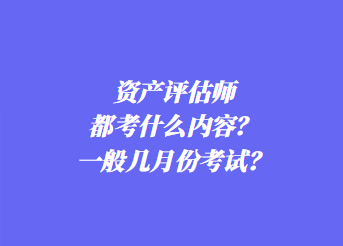 资产评估师
都考什么内容？
一般几月份考试？